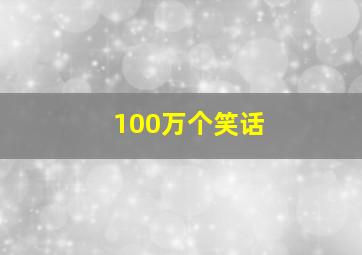 100万个笑话